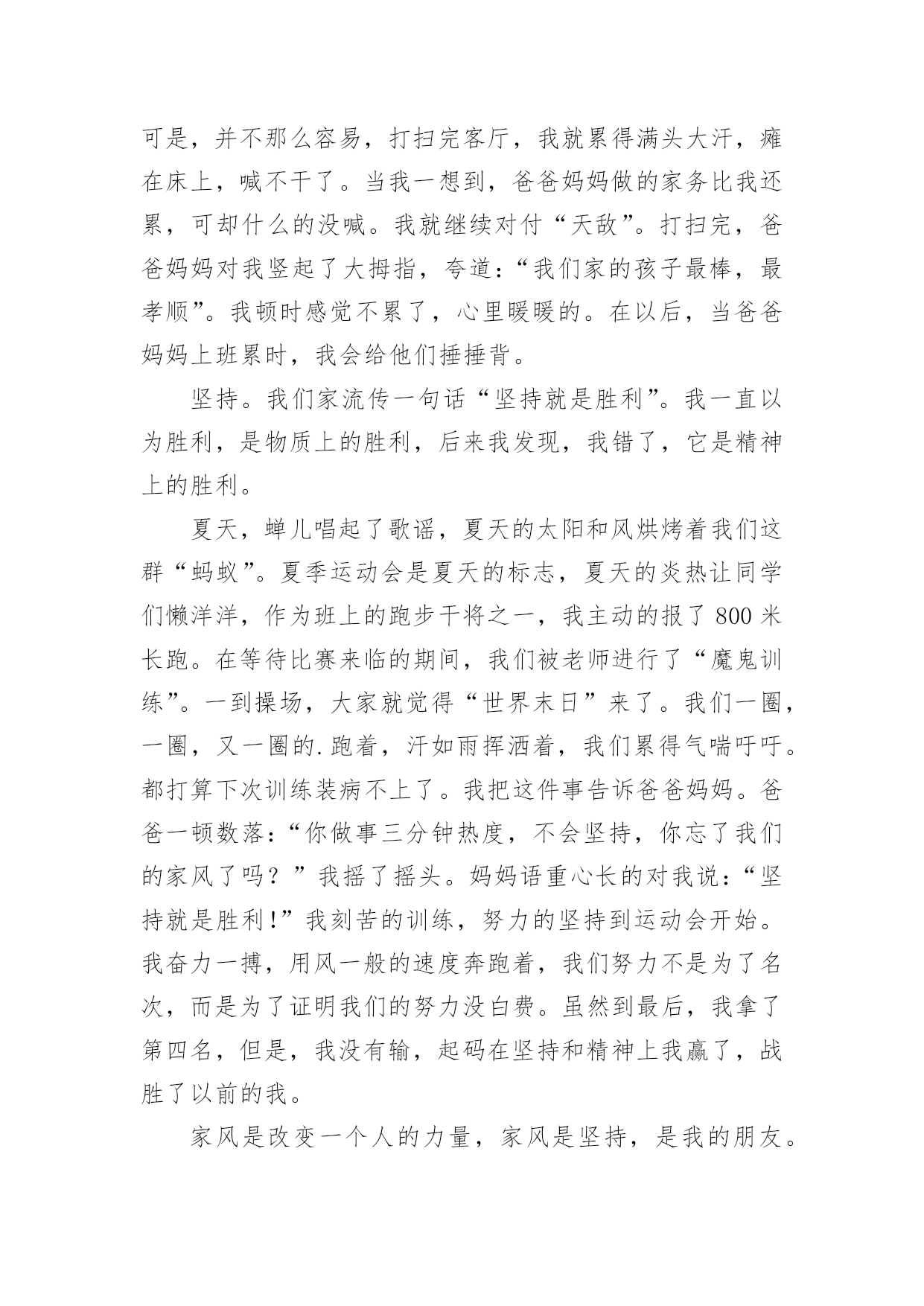 可是，并不那么容易，打扫完客厅，我就累得满头大汗，瘫在床上，喊不干了。当我一想到，爸爸妈妈做的家务比我还累，可却什么的没喊。我就继续对付“天敌”。打扫完，爸爸妈妈对我竖起了大拇指，夸道：“我们家的孩子最棒，最孝顺”。我顿时感觉不累了，心里暖暖的。在以后，当爸爸妈妈上班累时，我会给他们捶捶背。

坚持。我们家流传一句话“坚持就是胜利”。我一直以为胜利，是物质上的胜利，后来我发现，我错了，它是精神上的胜利。

夏天，蝉儿唱起了歌谣，夏天的太阳和风烘烤着我们这群“蚂蚁”。夏季运动会是夏天的标志，夏天的炎热让同学们懒洋洋，作为班上的跑步干将之一，我主动的报了 800 米长跑。在等待比赛来临的期间，我们被老师进行了“魔鬼训练”。一到操场，大家就觉得“世界末日”来了。我们一圈，一圈，又一圈的.跑着，汗如雨挥洒着，我们累得气喘吁吁。都打算下次训练装病不上了。我把这件事告诉爸爸妈妈。爸爸一顿数落：“你做事三分钟热度，不会坚持，你忘了我们的家风了吗？”我摇了摇头。妈妈语重心长的对我说：“坚持就是胜利！”我刻苦的训练，努力的坚持到运动会开始。我奋力一搏，用风一般的速度奔跑着，我们努力不是为了名次，而是为了证明我们的努力没白费。虽然到最后，我拿了第四名，但是，我没有输，起码在坚持和精神上我赢了，战胜了以前的我。

家风是改变一个人的力量，家风是坚持，是我的朋友。